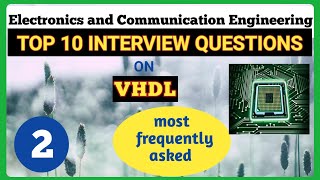 Electronics and Communication Engineering

TOP 10 INTERVIEW QUESTIONS

ON

VHDL

2

most frequently asked